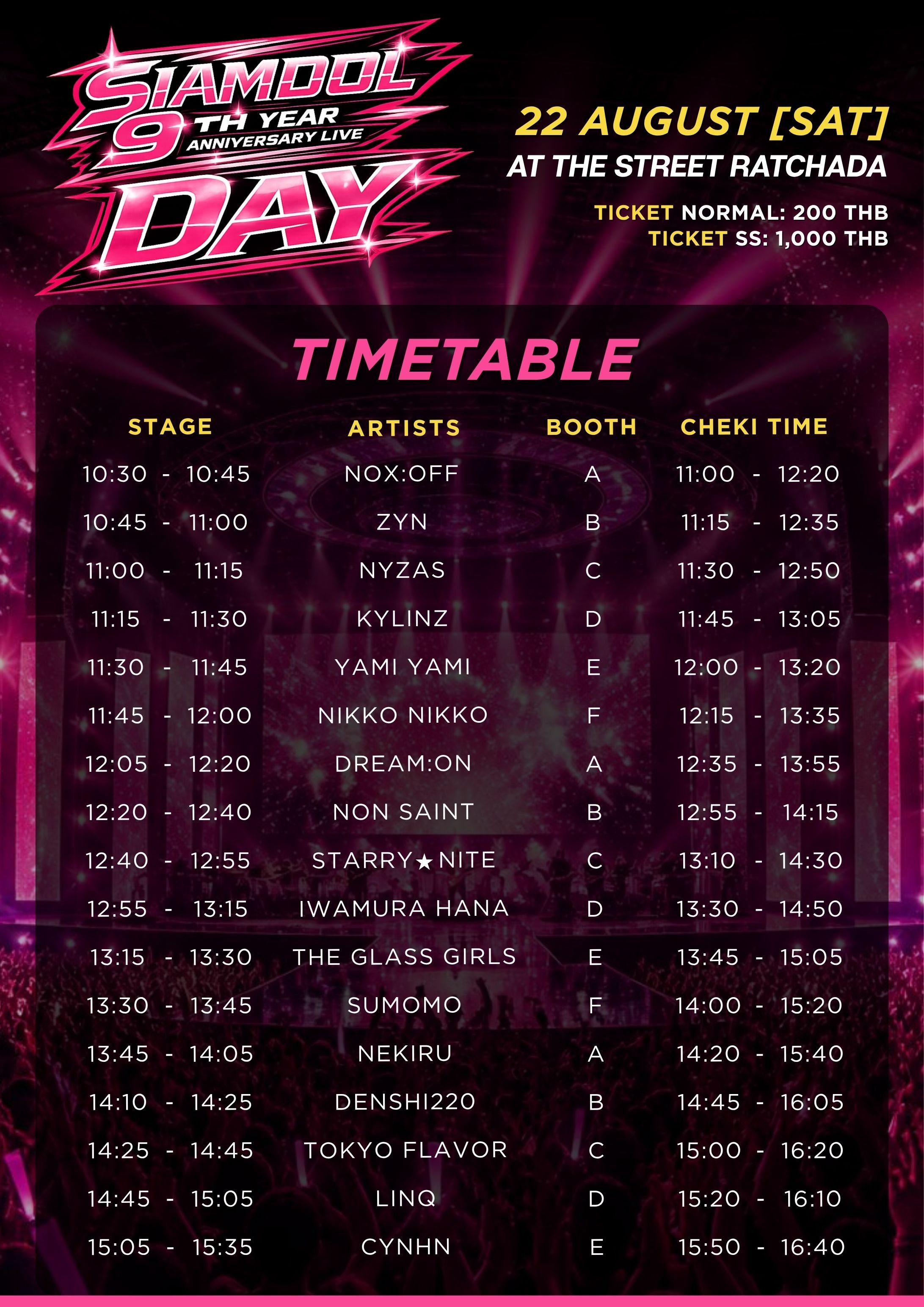 SIAMDOL
9TH YEAR
ANNIVERSARY LIVE
DAY

22 AUGUST [SAT]
AT THE STREET RATCHADA

TICKET NORMAL: 200 THB
TICKET SS: 1,000 THB

TIMETABLE

| STAGE | ARTISTS | BOOTH | CHEKI TIME |
|---|---|---|---|
| 10:30 - 10:45 | NOX:OFF | A | 11:00 - 12:20 |
| 10:45 - 11:00 | ZYN | B | 11:15 - 12:35 |
| 11:00 - 11:15 | NYZAS | C | 11:30 - 12:50 |
| 11:15 - 11:30 | KYLINZ | D | 11:45 - 13:05 |
| 11:30 - 11:45 | YAMI YAMI | E | 12:00 - 13:20 |
| 11:45 - 12:00 | NIKKO NIKKO | F | 12:15 - 13:35 |
| 12:05 - 12:20 | DREAM:ON | A | 12:35 - 13:55 |
| 12:20 - 12:40 | NON SAINT | B | 12:55 - 14:15 |
| 12:40 - 12:55 | STARRY★NITE | C | 13:10 - 14:30 |
| 12:55 - 13:15 | IWAMURA HANA | D | 13:30 - 14:50 |
| 13:15 - 13:30 | THE GLASS GIRLS | E | 13:45 - 15:05 |
| 13:30 - 13:45 | SUMOMO | F | 14:00 - 15:20 |
| 13:45 - 14:05 | NEKIRU | A | 14:20 - 15:40 |
| 14:10 - 14:25 | DENSHI220 | B | 14:45 - 16:05 |
| 14:25 - 14:45 | TOKYO FLAVOR | C | 15:00 - 16:20 |
| 14:45 - 15:05 | LINQ | D | 15:20 - 16:10 |
| 15:05 - 15:35 | CYNHN | E | 15:50 - 16:40 |